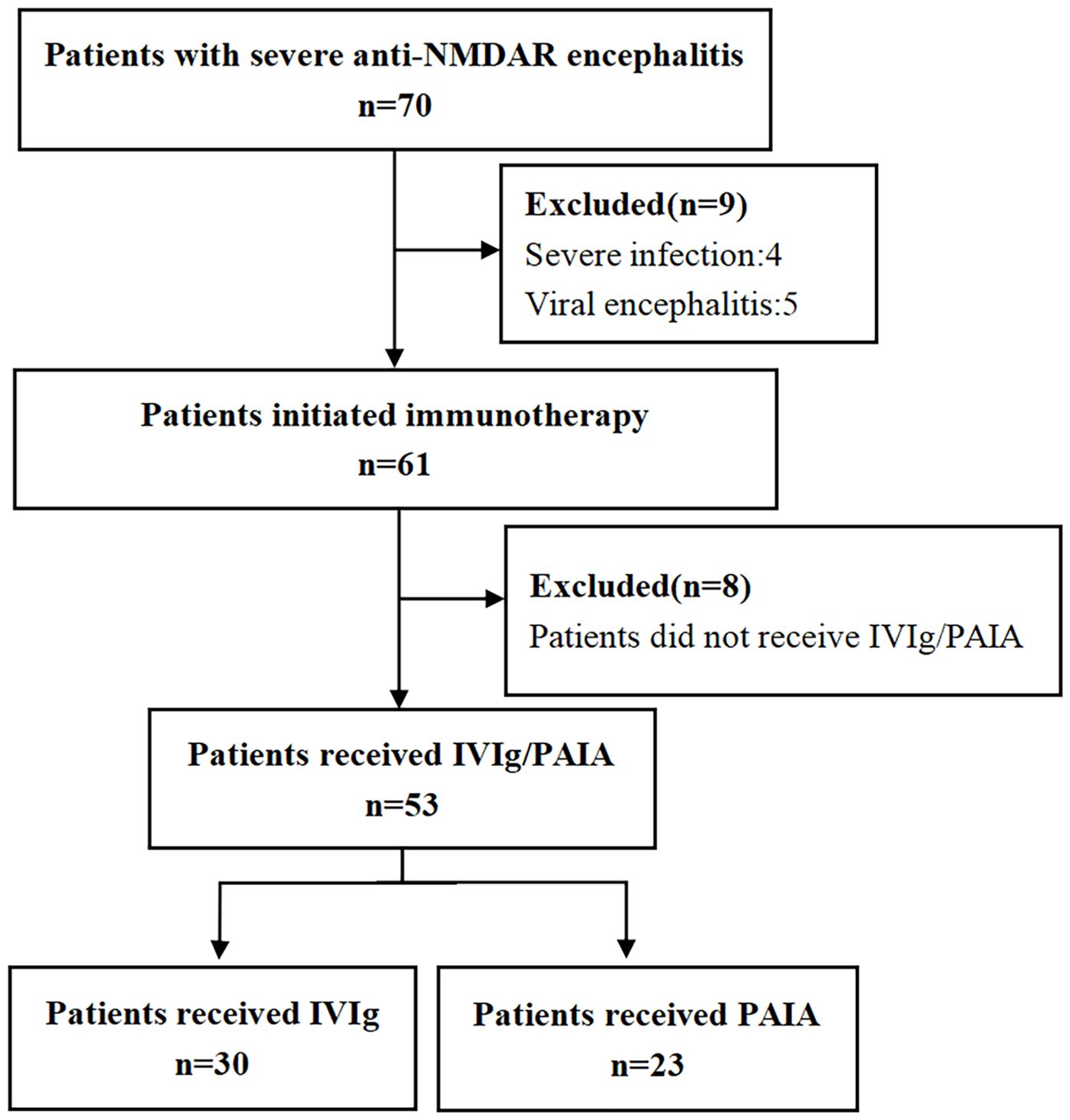 Patients with severe anti-NMDAR encephalitis
n=70

Excluded(n=9)
Severe infection:4
Viral encephalitis:5

Patients initiated immunotherapy
n=61

Excluded(n=8)
Patients did not receive IVIg/PAIA

Patients received IVIg/PAIA
n=53

Patients received IVIg
n=30

Patients received PAIA
n=23